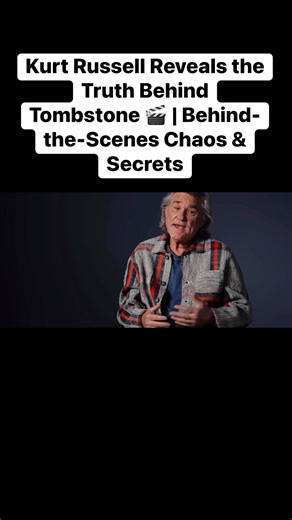 Kurt Russell Reveals the Truth Behind Tombstone 🎬 | Behind-the-Scenes Chaos & Secrets